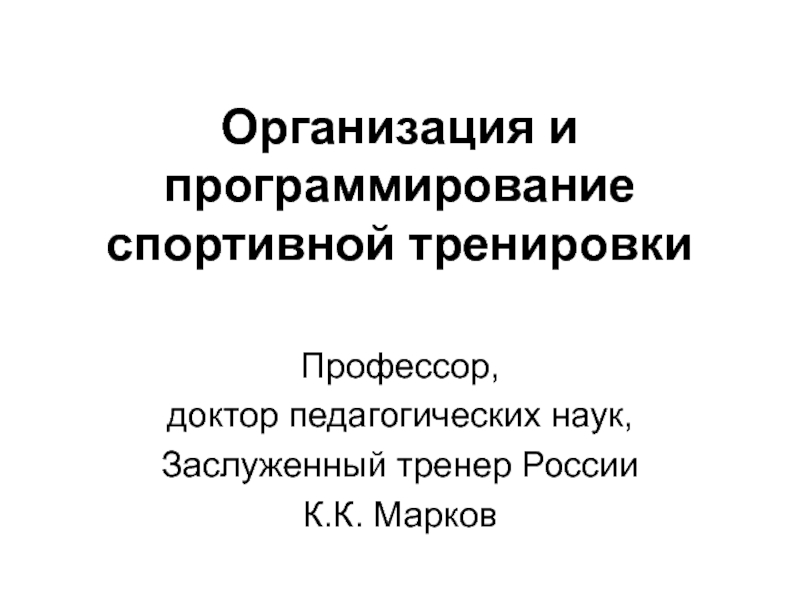 Организация и программирование спортивной тренировки

Профессор,
доктор педагогических наук,
Заслуженный тренер России
К.К. Марков